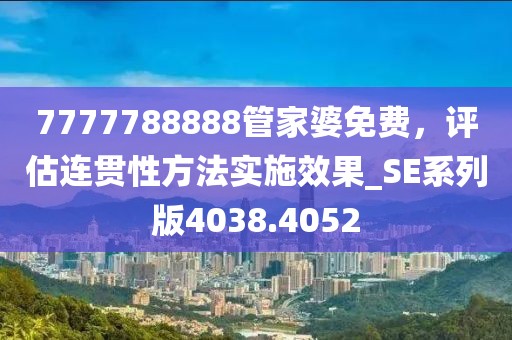 7777788888管家婆免费，评估连贯性方法实施效果_SE系列版4038.4052